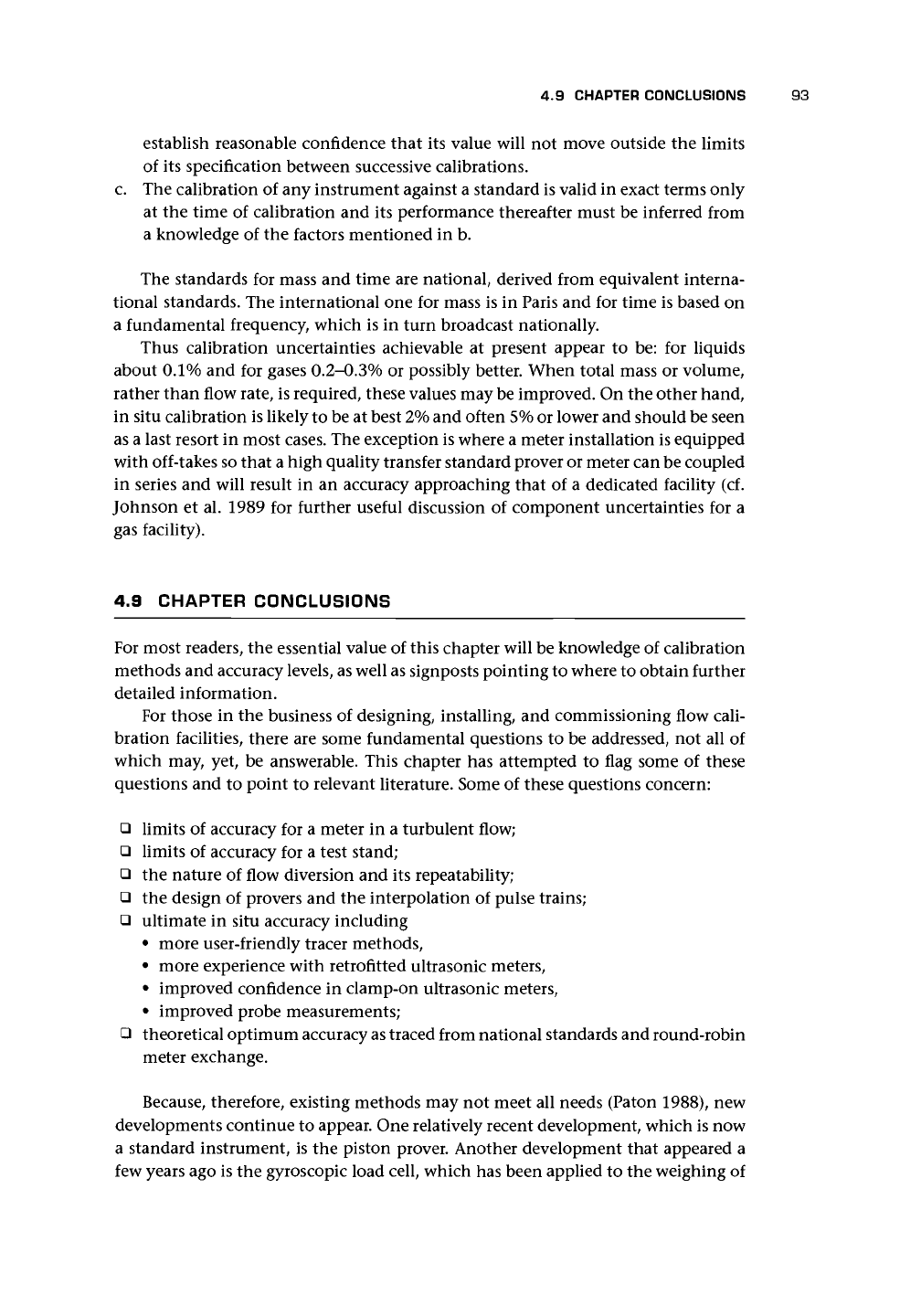 4.9 CHAPTER CONCLUSIONS 93

establish reasonable confidence that its value will not move outside the limits of its specification between successive calibrations.

c. The calibration of any instrument against a standard is valid in exact terms only at the time of calibration and its performance thereafter must be inferred from a knowledge of the factors mentioned in b.

The standards for mass and time are national, derived from equivalent international standards. The international one for mass is in Paris and for time is based on a fundamental frequency, which is in turn broadcast nationally.

Thus calibration uncertainties achievable at present appear to be: for liquids about 0.1% and for gases 0.2–0.3% or possibly better. When total mass or volume, rather than flow rate, is required, these values may be improved. On the other hand, in situ calibration is likely to be at best 2% and often 5% or lower and should be seen as a last resort in most cases. The exception is where a meter installation is equipped with off-takes so that a high quality transfer standard prover or meter can be coupled in series and will result in an accuracy approaching that of a dedicated facility (cf. Johnson et al. 1989 for further useful discussion of component uncertainties for a gas facility).

4.9 CHAPTER CONCLUSIONS

For most readers, the essential value of this chapter will be knowledge of calibration methods and accuracy levels, as well as signposts pointing to where to obtain further detailed information.

For those in the business of designing, installing, and commissioning flow calibration facilities, there are some fundamental questions to be addressed, not all of which may, yet, be answerable. This chapter has attempted to flag some of these questions and to point to relevant literature. Some of these questions concern:

❑ limits of accuracy for a meter in a turbulent flow;
❑ limits of accuracy for a test stand;
❑ the nature of flow diversion and its repeatability;
❑ the design of provers and the interpolation of pulse trains;
❑ ultimate in situ accuracy including
• more user-friendly tracer methods,
• more experience with retrofitted ultrasonic meters,
• improved confidence in clamp-on ultrasonic meters,
• improved probe measurements;
❑ theoretical optimum accuracy as traced from national standards and round-robin meter exchange.

Because, therefore, existing methods may not meet all needs (Paton 1988), new developments continue to appear. One relatively recent development, which is now a standard instrument, is the piston prover. Another development that appeared a few years ago is the gyroscopic load cell, which has been applied to the weighing of